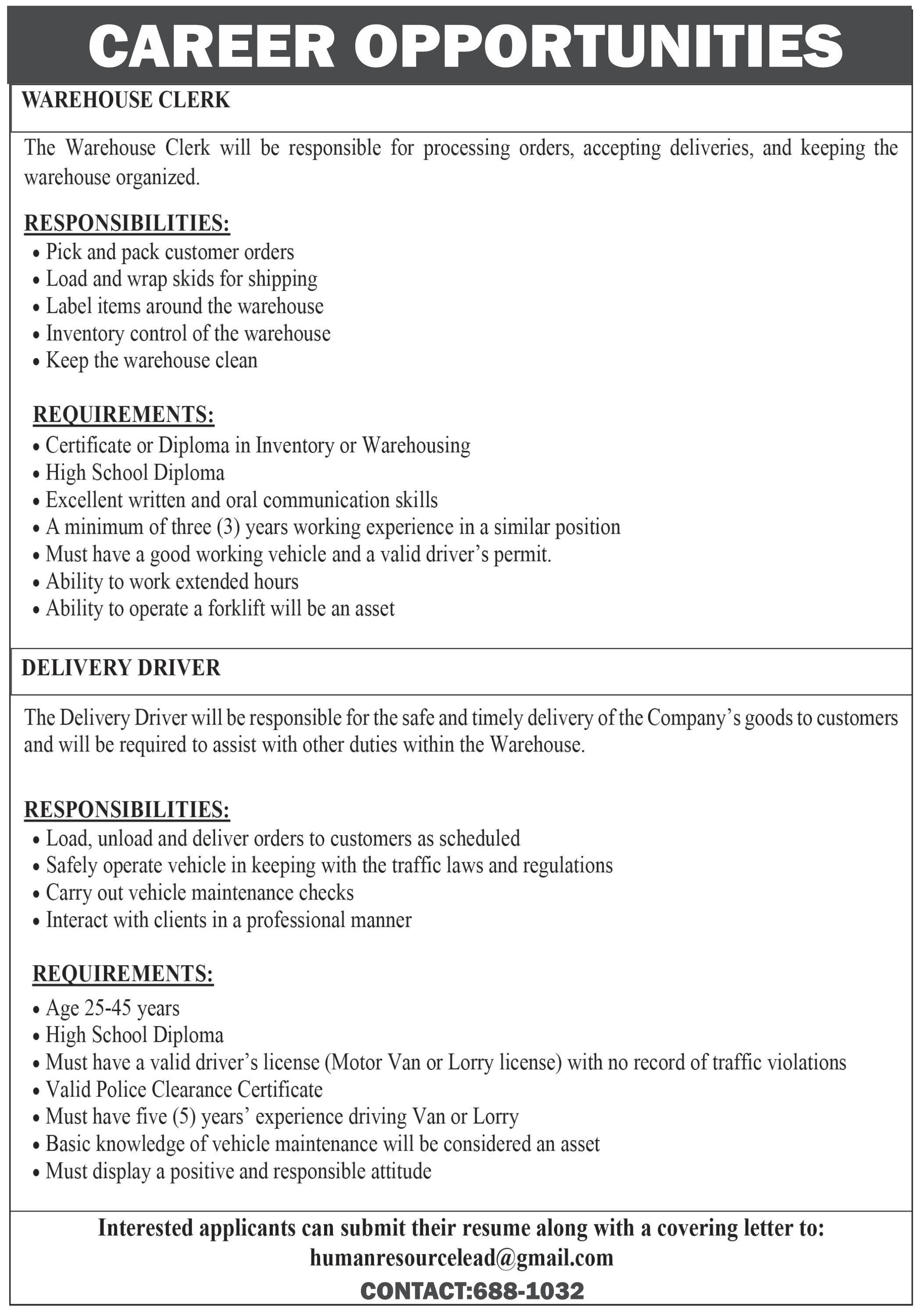 CAREER OPPORTUNITIES

WAREHOUSE CLERK

The Warehouse Clerk will be responsible for processing orders, accepting deliveries, and keeping the warehouse organized.

RESPONSIBILITIES:
• Pick and pack customer orders
• Load and wrap skids for shipping
• Label items around the warehouse
• Inventory control of the warehouse
• Keep the warehouse clean

REQUIREMENTS:
• Certificate or Diploma in Inventory or Warehousing
• High School Diploma
• Excellent written and oral communication skills
• A minimum of three (3) years working experience in a similar position
• Must have a good working vehicle and a valid driver's permit.
• Ability to work extended hours
• Ability to operate a forklift will be an asset

DELIVERY DRIVER

The Delivery Driver will be responsible for the safe and timely delivery of the Company's goods to customers and will be required to assist with other duties within the Warehouse.

RESPONSIBILITIES:
• Load, unload and deliver orders to customers as scheduled
• Safely operate vehicle in keeping with the traffic laws and regulations
• Carry out vehicle maintenance checks
• Interact with clients in a professional manner

REQUIREMENTS:
• Age 25-45 years
• High School Diploma
• Must have a valid driver's license (Motor Van or Lorry license) with no record of traffic violations
• Valid Police Clearance Certificate
• Must have five (5) years' experience driving Van or Lorry
• Basic knowledge of vehicle maintenance will be considered an asset
• Must display a positive and responsible attitude

Interested applicants can submit their resume along with a covering letter to:
humanresourcelead@gmail.com
CONTACT:688-1032